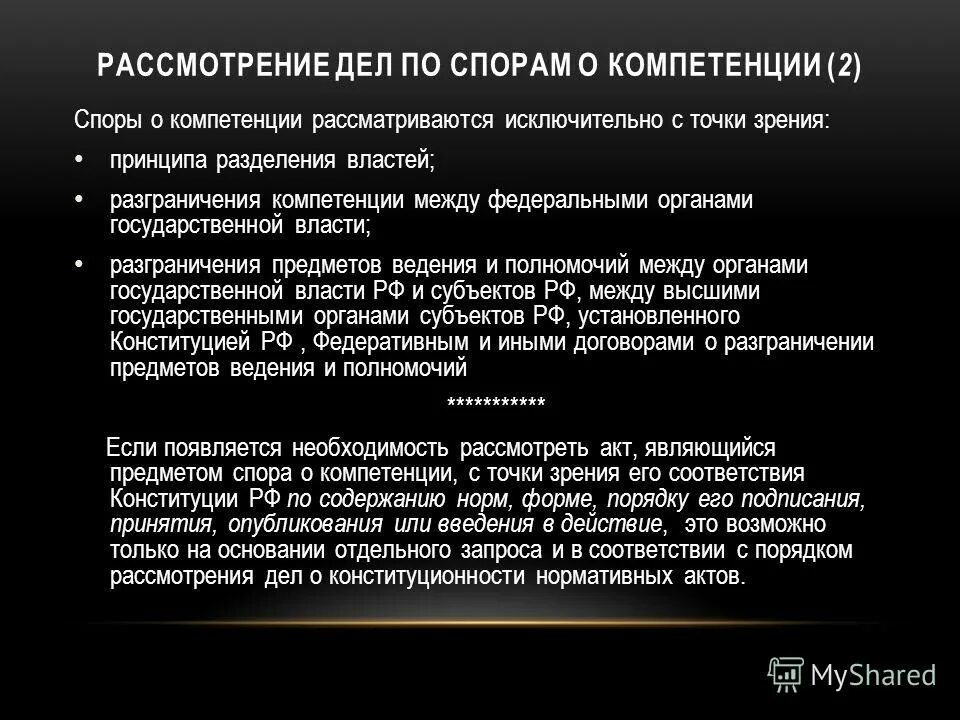 РАССМОТРЕНИЕ ДЕЛ ПО СПОРАМ О КОМПЕТЕНЦИИ (2)

Споры о компетенции рассматриваются исключительно с точки зрения:

• принципа разделения властей;

• разграничения компетенции между федеральными органами государственной власти;

• разграничения предметов ведения и полномочий между органами государственной власти РФ и субъектов РФ, между высшими государственными органами субъектов РФ, установленного Конституцией РФ , Федеративным и иными договорами о разграничении предметов ведения и полномочий

***********

Если появляется необходимость рассмотреть акт, являющийся предметом спора о компетенции, с точки зрения его соответствия Конституции РФ по содержанию норм, форме, порядку его подписания, принятия, опубликования или введения в действие, это возможно только на основании отдельного запроса и в соответствии с порядком рассмотрения дел о конституционности нормативных актов.

MyShared